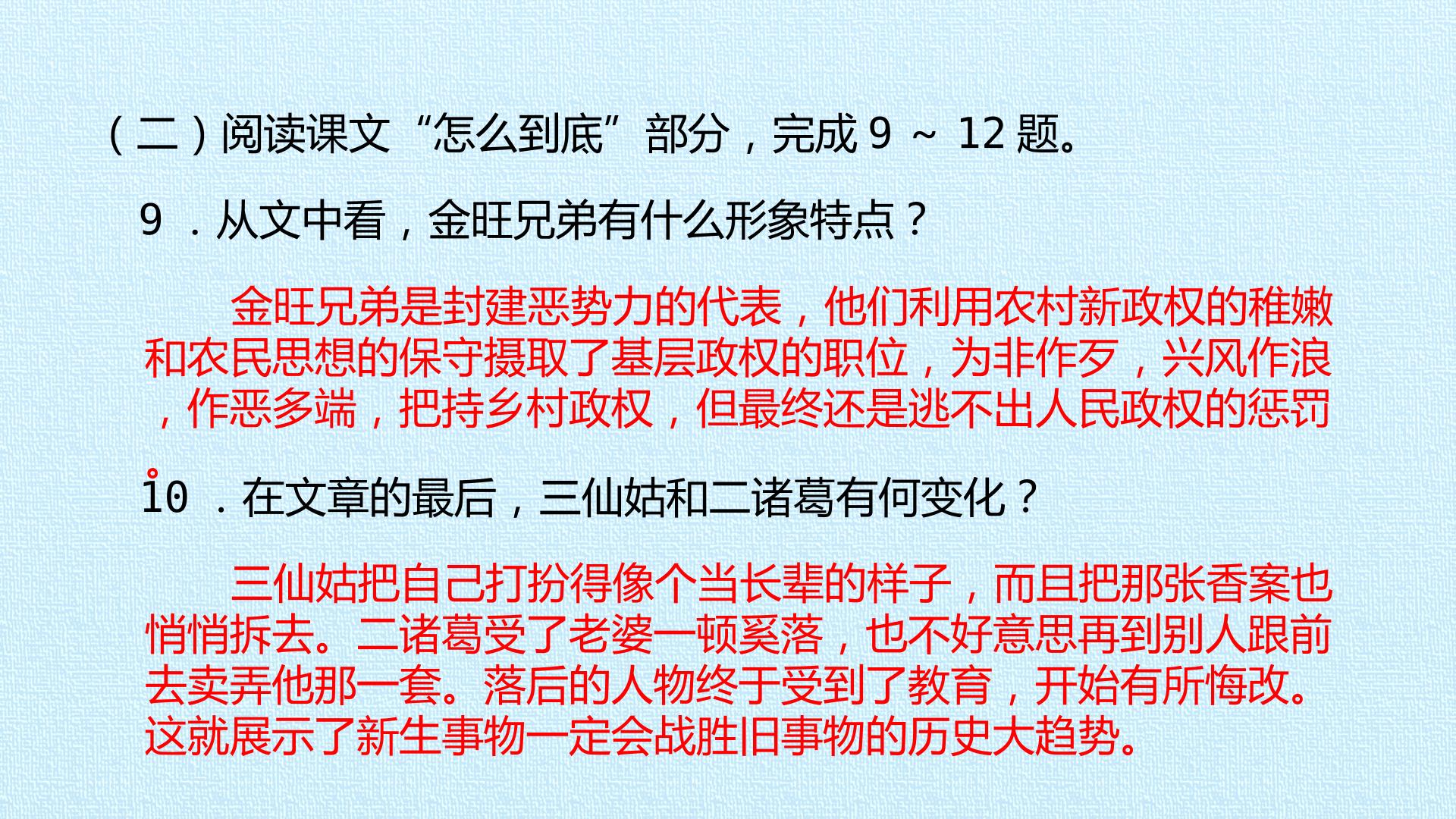 （二）阅读课文“怎么到底”部分，完成9～12题。

9．从文中看，金旺兄弟有什么形象特点？

金旺兄弟是封建恶势力的代表，他们利用农村新政权的稚嫩和农民思想的保守摄取了基层政权的职位，为非作歹，兴风作浪，作恶多端，把持乡村政权，但最终还是逃不出人民政权的惩罚。

10．在文章的最后，三仙姑和二诸葛有何变化？

三仙姑把自己打扮得像个当长辈的样子，而且把那张香案也悄悄拆去。二诸葛受了老婆一顿奚落，也不好意思再到别人跟前去卖弄他那一套。落后的人物终于受到了教育，开始有所悔改。这就展示了新生事物一定会战胜旧事物的历史大趋势。